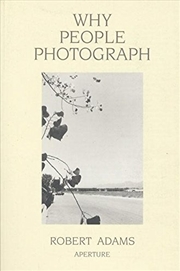 WHY
PEOPLE
PHOTOGRAPH

ROBERT ADAMS
APERTURE